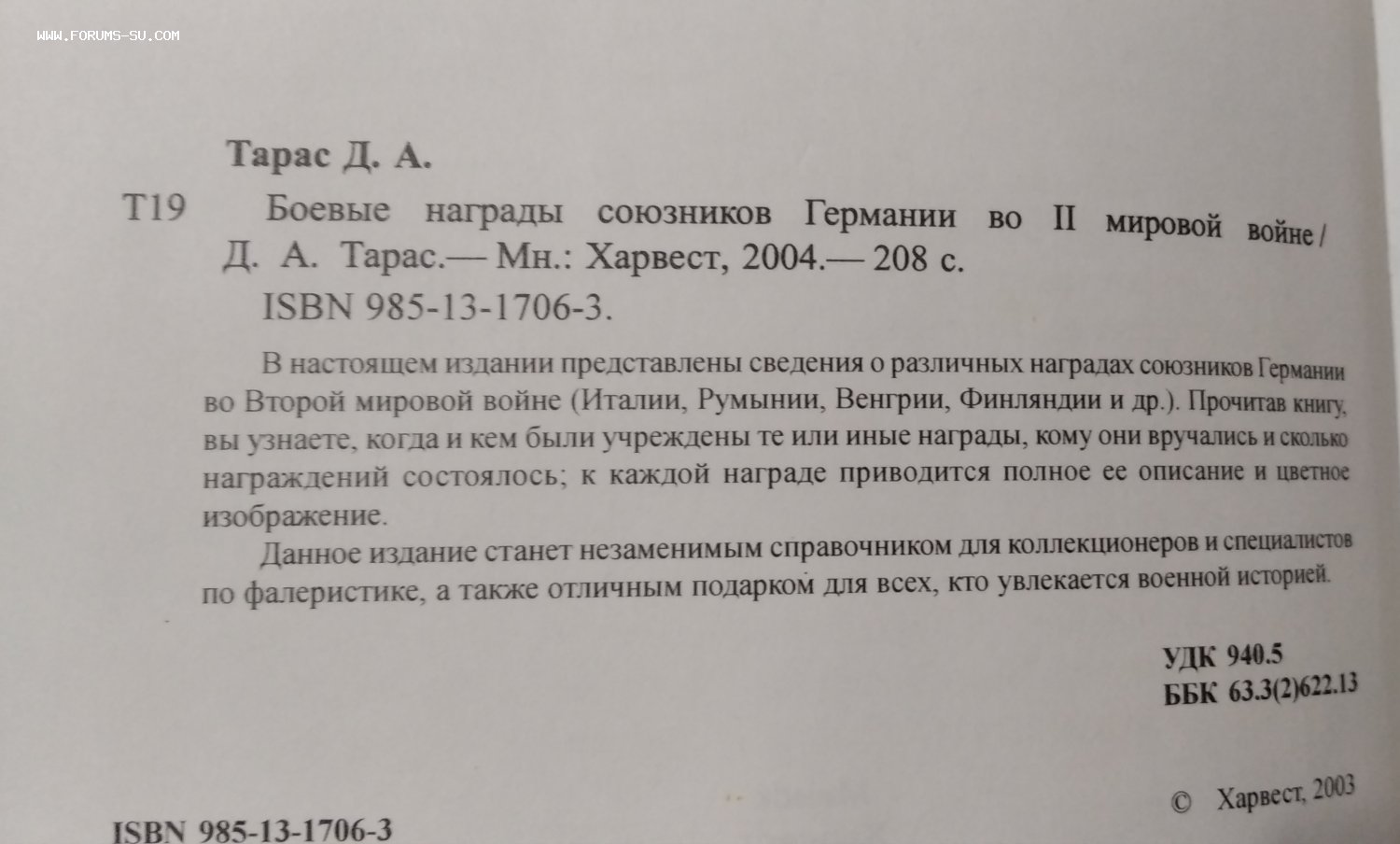 WWW.FORUMS-SU.COM

Тарас Д. А.

Т19 Боевые награды союзников Германии во II мировой войне / Д. А. Тарас.— Мн.: Харвест, 2004.— 208 с.
ISBN 985-13-1706-3.

В настоящем издании представлены сведения о различных наградах союзников Германии во Второй мировой войне (Италии, Румынии, Венгрии, Финляндии и др.). Прочитав книгу, вы узнаете, когда и кем были учреждены те или иные награды, кому они вручались и сколько награждений состоялось; к каждой награде приводится полное ее описание и цветное изображение.

Данное издание станет незаменимым справочником для коллекционеров и специалистов по фалеристике, а также отличным подарком для всех, кто увлекается военной историей.

УДК 940.5
ББК 63.3(2)622.13

© Харвест, 2003

ISBN 985-13-1706-3